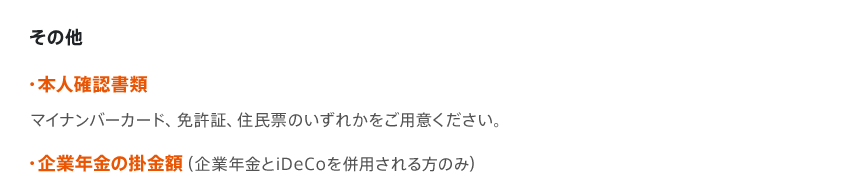 その他

・本人確認書類

マイナンバーカード、免許証、住民票のいずれかをご用意ください。

・企業年金の掛金額（企業年金とiDeCoを併用される方のみ）